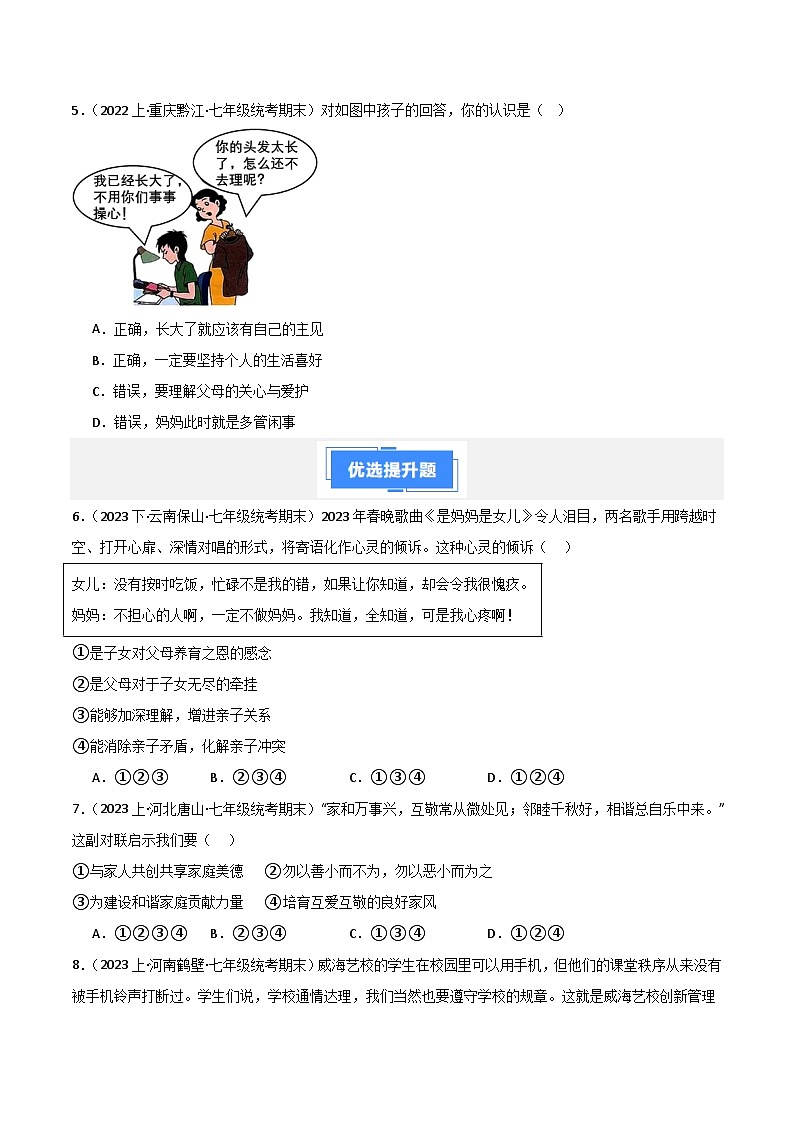 5．（2022 上·重庆黔江·七年级统考期末）对如图中孩子的回答，你的认识是（　）

你的头发太长了，怎么还不去理呢？

我已经长大了，不用你们事事操心！

A．正确，长大了就应该有自己的主见

B．正确，一定要坚持个人的生活喜好

C．错误，要理解父母的关心与爱护

D．错误，妈妈此时就是多管闲事

优选提升题

6．（2023 下·云南保山·七年级统考期末）2023 年春晚歌曲《是妈妈是女儿》令人泪目，两名歌手用跨越时空、打开心扉、深情对唱的形式，将寄语化作心灵的倾诉。这种心灵的倾诉（　）

女儿：没有按时吃饭，忙碌不是我的错，如果让你知道，却会令我很愧疚。
妈妈：不担心的人啊，一定不做妈妈。我知道，全知道，可是我心疼啊！

①是子女对父母养育之恩的感念

②是父母对于子女无尽的牵挂

③能够加深理解，增进亲子关系

④能消除亲子矛盾，化解亲子冲突

A．①②③　　B．②③④　　C．①③④　　D．①②④

7．（2023 上·河北唐山·七年级统考期末）"家和万事兴，互敬常从微处见；邻睦千秋好，相谐总自乐中来。"这副对联启示我们要（　）

①与家人共创共享家庭美德　②勿以善小而不为，勿以恶小而为之

③为建设和谐家庭贡献力量　④培育互爱互敬的良好家风

A．①②③④　　B．②③④　　C．①③④　　D．①②④

8．（2023 上·河南鹤壁·七年级统考期末）威海艺校的学生在校园里可以用手机，但他们的课堂秩序从来没有被手机铃声打断过。学生们说，学校通情达理，我们当然也要遵守学校的规章。这就是威海艺校创新管理